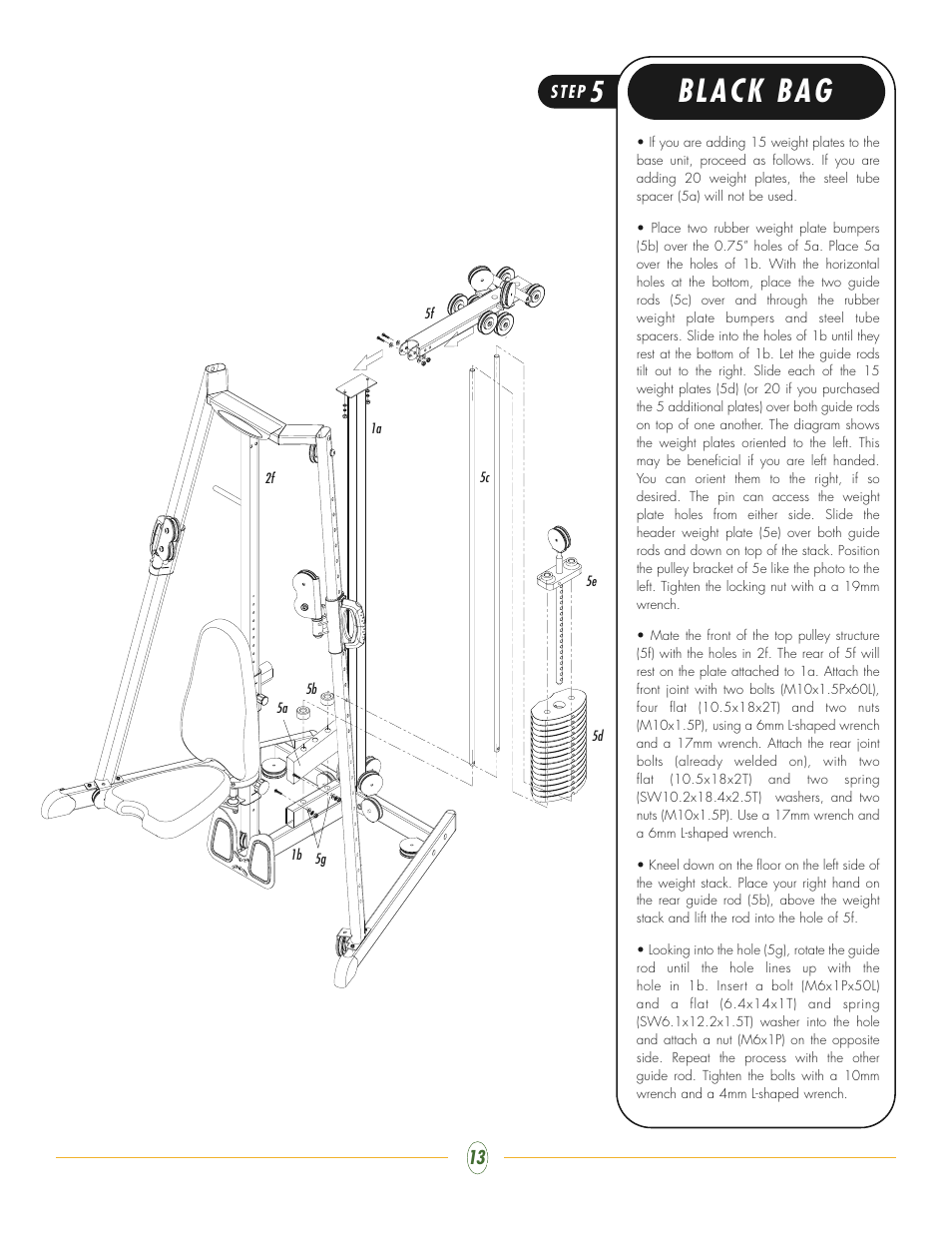 STEP 5

BLACK BAG

5f

1a

2f

5c

5e

5b

5a

5d

1b

5g

• If you are adding 15 weight plates to the base unit, proceed as follows. If you are adding 20 weight plates, the steel tube spacer (5a) will not be used.

• Place two rubber weight plate bumpers (5b) over the 0.75" holes of 5a. Place 5a over the holes of 1b. With the horizontal holes at the bottom, place the two guide rods (5c) over and through the rubber weight plate bumpers and steel tube spacers. Slide into the holes of 1b until they rest at the bottom of 1b. Let the guide rods tilt out to the right. Slide each of the 15 weight plates (5d) (or 20 if you purchased the 5 additional plates) over both guide rods on top of one another. The diagram shows the weight plates oriented to the left. This may be beneficial if you are left handed. You can orient them to the right, if so desired. The pin can access the weight plate holes from either side. Slide the header weight plate (5e) over both guide rods and down on top of the stack. Position the pulley bracket of 5e like the photo to the left. Tighten the locking nut with a a 19mm wrench.

• Mate the front of the top pulley structure (5f) with the holes in 2f. The rear of 5f will rest on the plate attached to 1a. Attach the front joint with two bolts (M10x1.5Px60L), four flat (10.5x18x2T) and two nuts (M10x1.5P), using a 6mm L-shaped wrench and a 17mm wrench. Attach the rear joint bolts (already welded on), with two flat (10.5x18x2T) and two spring (SW10.2x18.4x2.5T) washers, and two nuts (M10x1.5P). Use a 17mm wrench and a 6mm L-shaped wrench.

• Kneel down on the floor on the left side of the weight stack. Place your right hand on the rear guide rod (5b), above the weight stack and lift the rod into the hole of 5f.

• Looking into the hole (5g), rotate the guide rod until the hole lines up with the hole in 1b. Insert a bolt (M6x1Px50L) and a flat (6.4x14x1T) and spring (SW6.1x12.2x1.5T) washer into the hole and attach a nut (M6x1P) on the opposite side. Repeat the process with the other guide rod. Tighten the bolts with a 10mm wrench and a 4mm L-shaped wrench.

13